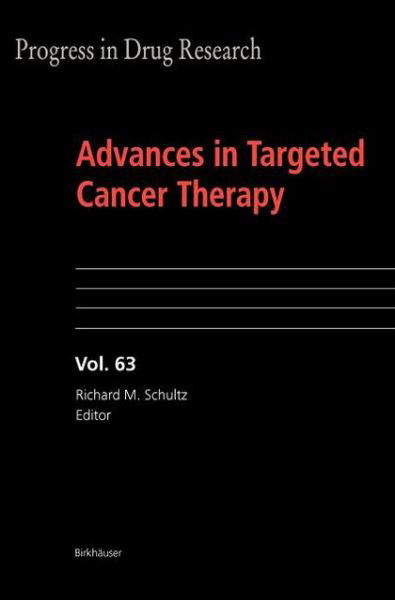 Progress in Drug Research

Advances in Targeted Cancer Therapy

Vol. 63

Richard M. Schultz
Editor

Birkhäuser